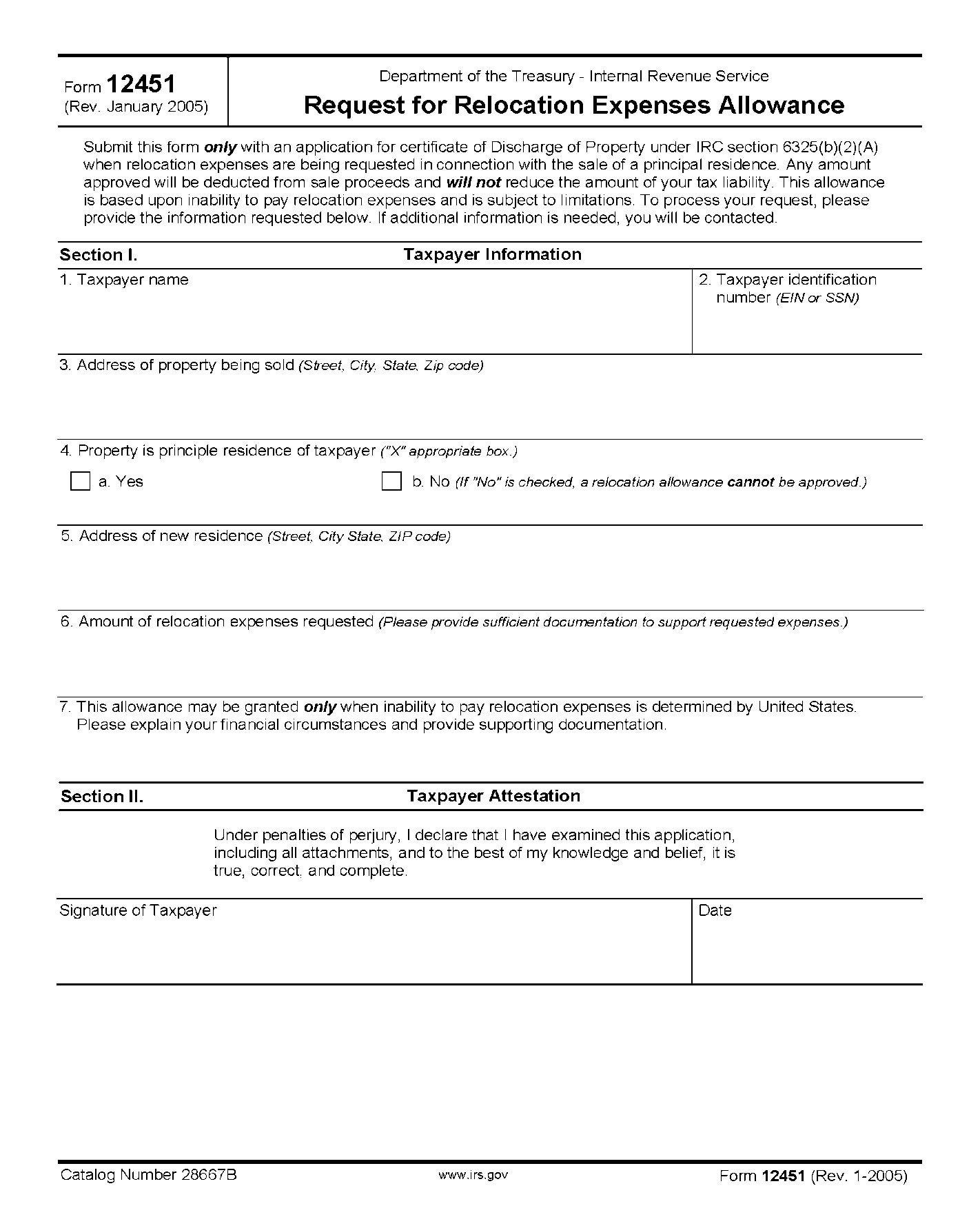 Form 12451
(Rev. January 2005)

Department of the Treasury - Internal Revenue Service
Request for Relocation Expenses Allowance

Submit this form only with an application for certificate of Discharge of Property under IRC section 6325(b)(2)(A) when relocation expenses are being requested in connection with the sale of a principal residence. Any amount approved will be deducted from sale proceeds and will not reduce the amount of your tax liability. This allowance is based upon inability to pay relocation expenses and is subject to limitations. To process your request, please provide the information requested below. If additional information is needed, you will be contacted.

Section I. Taxpayer Information

1. Taxpayer name

2. Taxpayer identification number (EIN or SSN)

3. Address of property being sold (Street, City, State, Zip code)

4. Property is principle residence of taxpayer ("X" appropriate box.)

a. Yes

b. No (If "No" is checked, a relocation allowance cannot be approved.)

5. Address of new residence (Street, City State, ZIP code)

6. Amount of relocation expenses requested (Please provide sufficient documentation to support requested expenses.)

7. This allowance may be granted only when inability to pay relocation expenses is determined by United States. Please explain your financial circumstances and provide supporting documentation.

Section II. Taxpayer Attestation

Under penalties of perjury, I declare that I have examined this application, including all attachments, and to the best of my knowledge and belief, it is true, correct, and complete.

Signature of Taxpayer

Date

Catalog Number 28667B

www.irs.gov

Form 12451 (Rev. 1-2005)